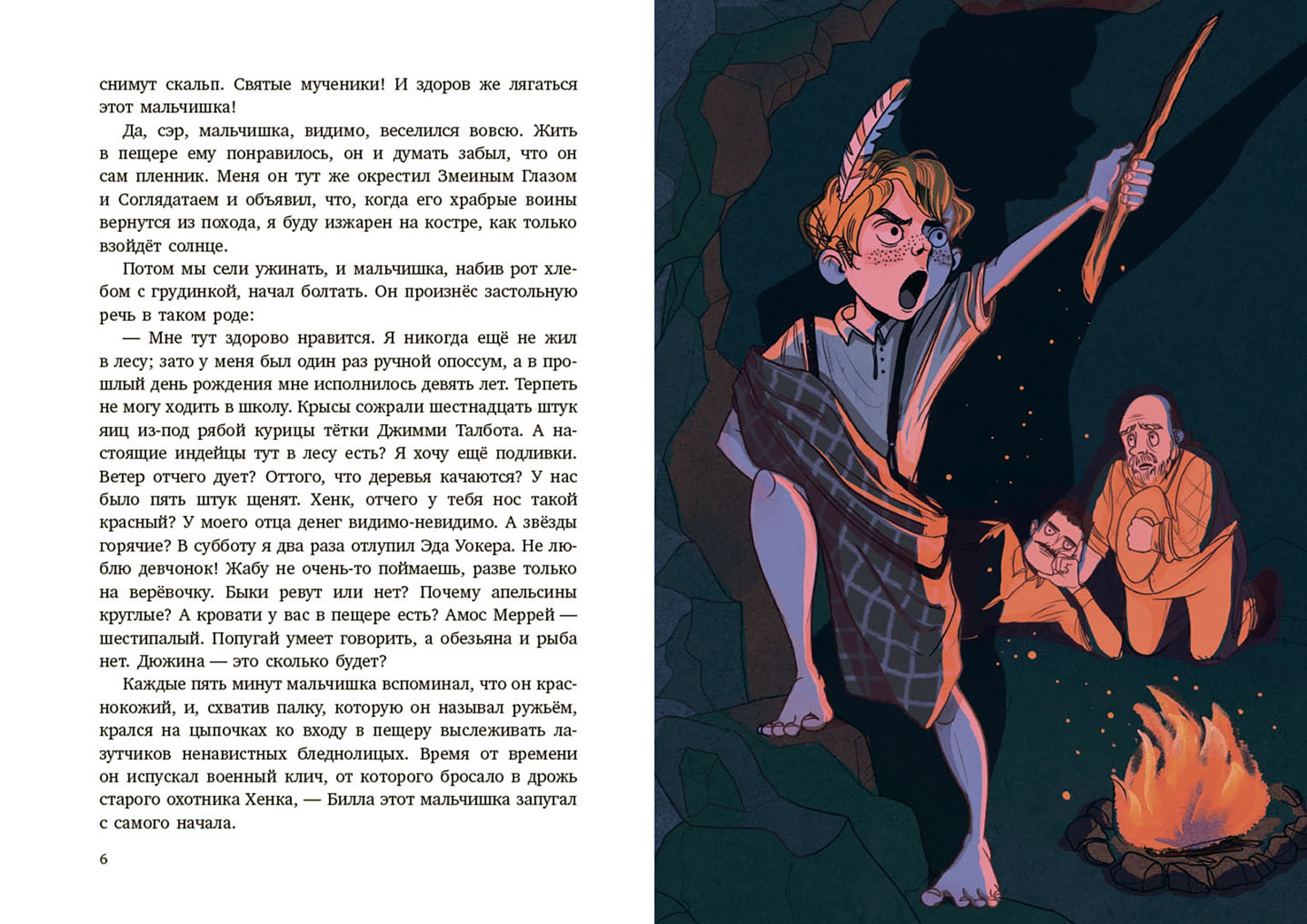 снимут скальп. Святые мученики! И здоров же лягаться этот мальчишка!

Да, сэр, мальчишка, видимо, веселился вовсю. Жить в пещере ему понравилось, он и думать забыл, что он сам пленник. Меня он тут же окрестил Змеиным Глазом и Соглядатаем и объявил, что, когда его храбрые воины вернутся из похода, я буду изжарен на костре, как только взойдёт солнце.

Потом мы сели ужинать, и мальчишка, набив рот хлебом с грудинкой, начал болтать. Он произнёс застольную речь в таком роде:

— Мне тут здорово нравится. Я никогда ещё не жил в лесу; зато у меня был один раз ручной опоссум, а в прошлый день рождения мне исполнилось девять лет. Терпеть не могу ходить в школу. Крысы сожрали шестнадцать штук яиц из-под рябой курицы тётки Джимми Талбота. А настоящие индейцы тут в лесу есть? Я хочу ещё подливки. Ветер отчего дует? Оттого, что деревья качаются? У нас было пять штук щенят. Хенк, отчего у тебя нос такой красный? У моего отца денег видимо-невидимо. А звёзды горячие? В субботу я два раза отлупил Эда Уокера. Не люблю девчонок! Жабу не очень-то поймаешь, разве только на верёвочку. Быки ревут или нет? Почему апельсины круглые? А кровати у вас в пещере есть? Амос Меррей — шестипалый. Попугай умеет говорить, а обезьяна и рыба нет. Дюжина — это сколько будет?

Каждые пять минут мальчишка вспоминал, что он краснокожий, и, схватив палку, которую он называл ружьём, крался на цыпочках ко входу в пещеру выслеживать лазутчиков ненавистных бледнолицых. Время от времени он испускал военный клич, от которого бросало в дрожь старого охотника Хенка, — Билла этот мальчишка запугал с самого начала.

6